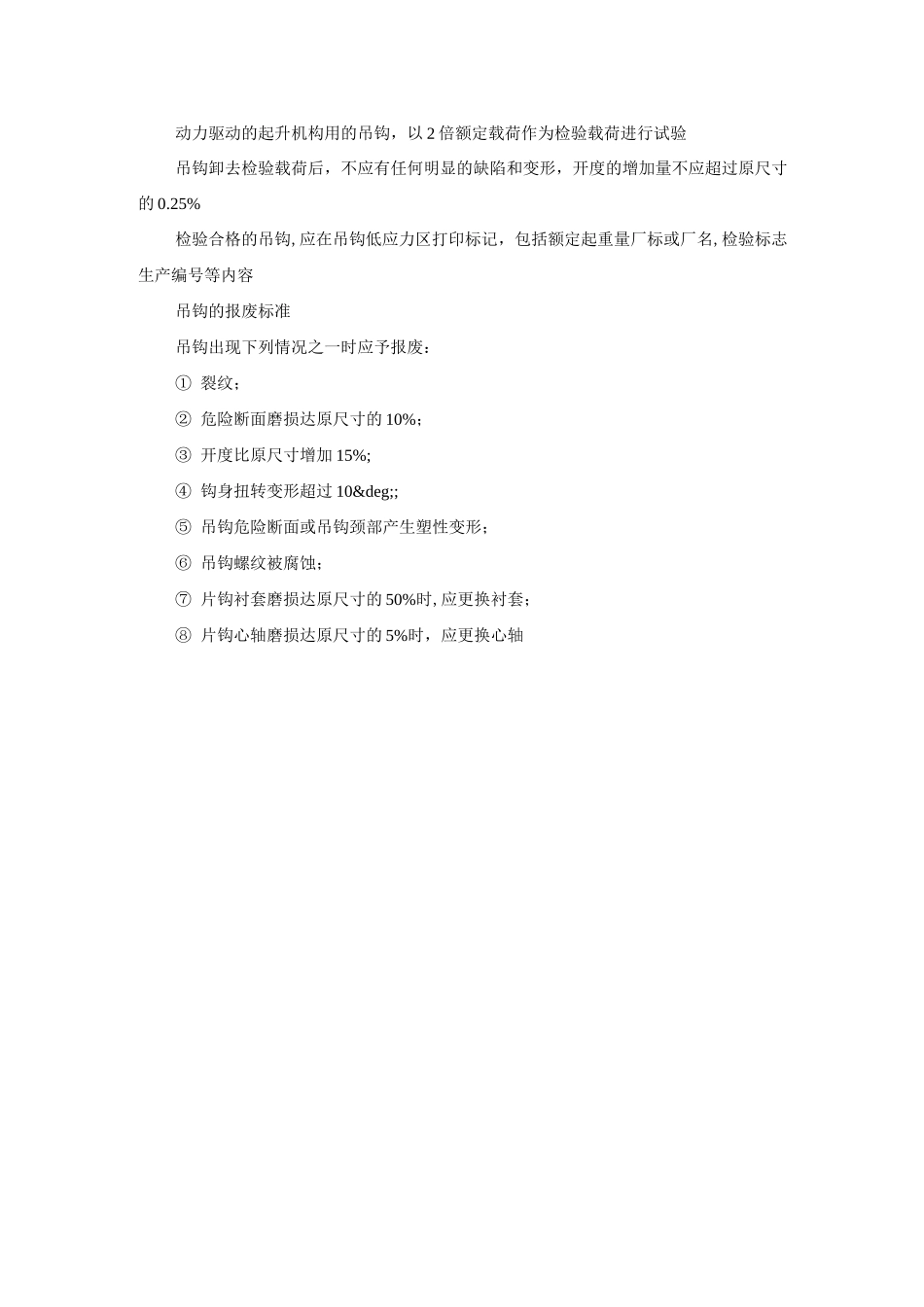 动力驱动的起升机构用的吊钩，以 2 倍额定载荷作为检验载荷进行试验

吊钩卸去检验载荷后，不应有任何明显的缺陷和变形，开度的增加量不应超过原尺寸的 0.25%

检验合格的吊钩, 应在吊钩低应力区打印标记，包括额定起重量厂标或厂名, 检验标志生产编号等内容

吊钩的报废标准

吊钩出现下列情况之一时应予报废：

① 裂纹；

② 危险断面磨损达原尺寸的 10%；

③ 开度比原尺寸增加 15%;

④ 钩身扭转变形超过 10&deg;;

⑤ 吊钩危险断面或吊钩颈部产生塑性变形；

⑥ 吊钩螺纹被腐蚀；

⑦ 片钩衬套磨损达原尺寸的 50%时, 应更换衬套；

⑧ 片钩心轴磨损达原尺寸的 5%时，应更换心轴